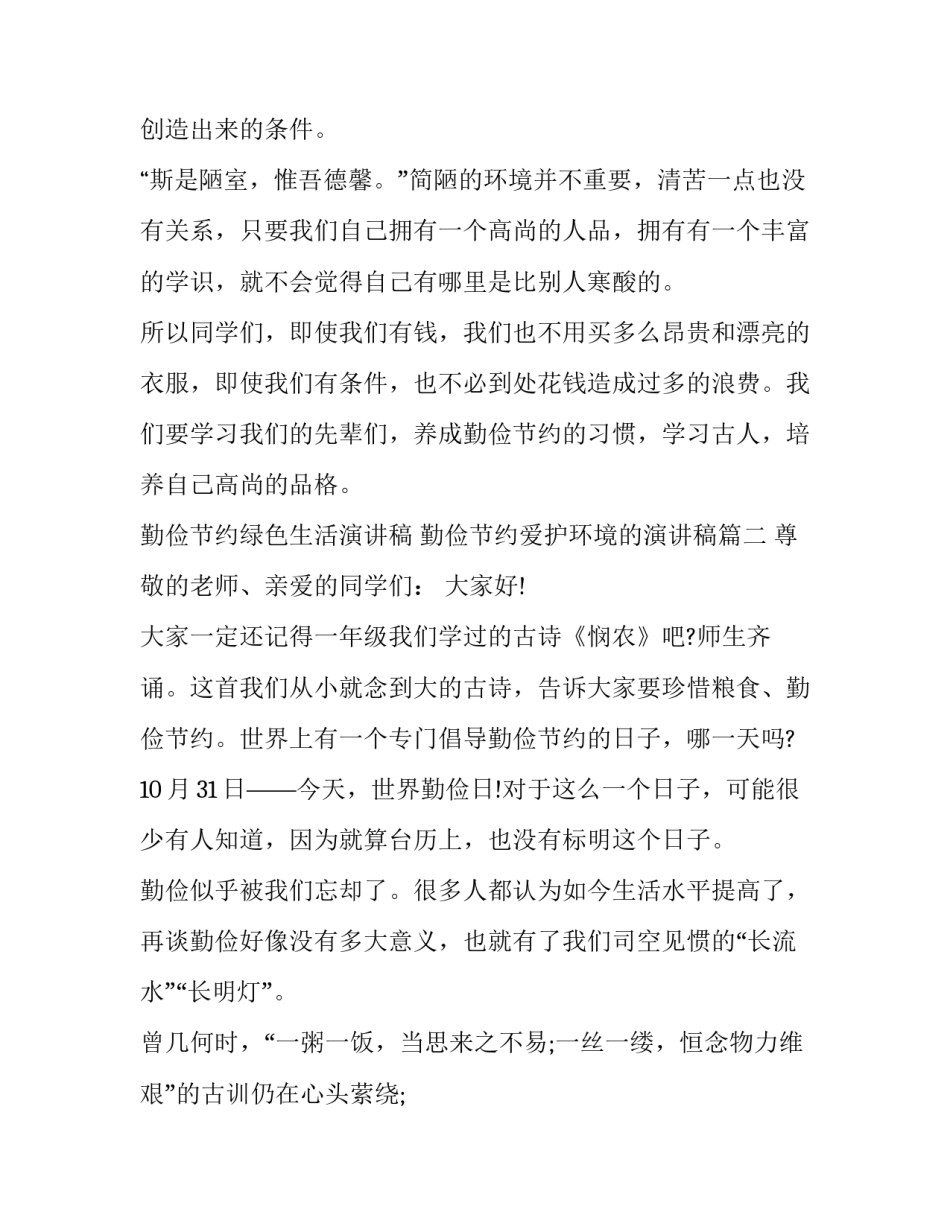 创造出来的条件。

“斯是陋室，惟吾德馨。”简陋的环境并不重要，清苦一点也没有关系，只要我们自己拥有一个高尚的人品，拥有有一个丰富的学识，就不会觉得自己有哪里是比别人寒酸的。

所以同学们，即使我们有钱，我们也不用买多么昂贵和漂亮的衣服，即使我们有条件，也不必到处花钱造成过多的浪费。我们要学习我们的先辈们，养成勤俭节约的习惯，学习古人，培养自己高尚的品格。

勤俭节约绿色生活演讲稿 勤俭节约爱护环境的演讲稿篇二 尊敬的老师、亲爱的同学们： 大家好!

大家一定还记得一年级我们学过的古诗《悯农》吧?师生齐诵。这首我们从小就念到大的古诗，告诉大家要珍惜粮食、勤俭节约。世界上有一个专门倡导勤俭节约的日子，哪一天吗? 10 月 31 日——今天，世界勤俭日!对于这么一个日子，可能很少有人知道，因为就算台历上，也没有标明这个日子。

勤俭似乎被我们忘却了。很多人都认为如今生活水平提高了，再谈勤俭好像没有多大意义，也就有了我们司空见惯的“长流水”“长明灯”。

曾几何时，“一粥一饭，当思来之不易;一丝一缕，恒念物力维艰”的古训仍在心头萦绕;